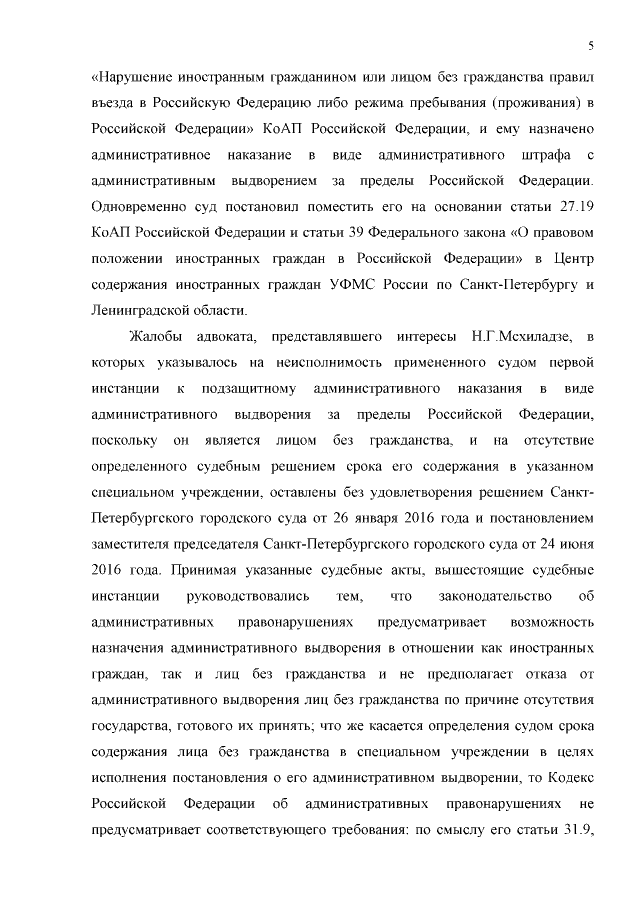 5

«Нарушение иностранным гражданином или лицом без гражданства правил въезда в Российскую Федерацию либо режима пребывания (проживания) в Российской Федерации» КоАП Российской Федерации, и ему назначено административное наказание в виде административного штрафа с административным выдворением за пределы Российской Федерации. Одновременно суд постановил поместить его на основании статьи 27.19 КоАП Российской Федерации и статьи 39 Федерального закона «О правовом положении иностранных граждан в Российской Федерации» в Центр содержания иностранных граждан УФМС России по Санкт-Петербургу и Ленинградской области.

Жалобы адвоката, представлявшего интересы Н.Г.Мсхиладзе, в которых указывалось на неисполнимость примененного судом первой инстанции к подзащитному административного наказания в виде административного выдворения за пределы Российской Федерации, поскольку он является лицом без гражданства, и на отсутствие определенного судебным решением срока его содержания в указанном специальном учреждении, оставлены без удовлетворения решением Санкт-Петербургского городского суда от 26 января 2016 года и постановлением заместителя председателя Санкт-Петербургского городского суда от 24 июня 2016 года. Принимая указанные судебные акты, вышестоящие судебные инстанции руководствовались тем, что законодательство об административных правонарушениях предусматривает возможность назначения административного выдворения в отношении как иностранных граждан, так и лиц без гражданства и не предполагает отказа от административного выдворения лиц без гражданства по причине отсутствия государства, готового их принять; что же касается определения судом срока содержания лица без гражданства в специальном учреждении в целях исполнения постановления о его административном выдворении, то Кодекс Российской Федерации об административных правонарушениях не предусматривает соответствующего требования: по смыслу его статьи 31.9,